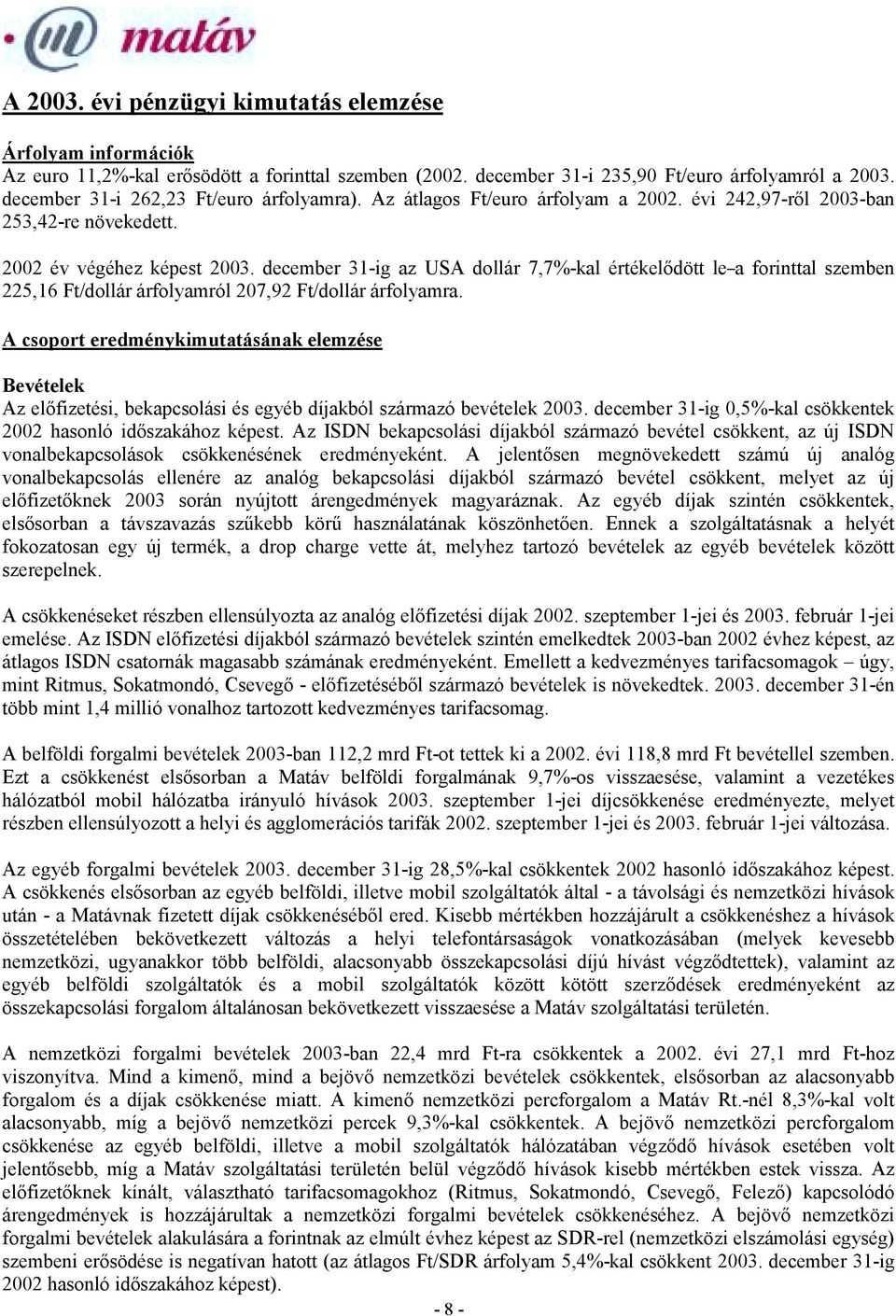 matáv

A 2003. évi pénzügyi kimutatás elemzése

Árfolyam információk
Az euro 11,2%-kal erősödött a forinttal szemben (2002. december 31-i 235,90 Ft/euro árfolyamról a 2003. december 31-i 262,23 Ft/euro árfolyamra). Az átlagos Ft/euro árfolyam a 2002. évi 242,97-ről 2003-ban 253,42-re növekedett.

2002 év végéhez képest 2003. december 31-ig az USA dollár 7,7%-kal értékelődött le a forinttal szemben 225,16 Ft/dollár árfolyamról 207,92 Ft/dollár árfolyamra.

A csoport eredménykimutatásának elemzése

Bevételek
Az előfizetési, bekapcsolási és egyéb díjakból származó bevételek 2003. december 31-ig 0,5%-kal csökkentek 2002 hasonló időszakához képest. Az ISDN bekapcsolási díjakból származó bevétel csökkent, az új ISDN vonalbekapcsolások csökkenésének eredményeként. A jelentősen megnövekedett számú új analóg vonalbekapcsolás ellenére az analóg bekapcsolási díjakból származó bevétel csökkent, melyet az új előfizetőknek 2003 során nyújtott árengedmények magyaráznak. Az egyéb díjak szintén csökkentek, elsősorban a távszavazás szűkebb körű használatának köszönhetően. Ennek a szolgáltatásnak a helyét fokozatosan egy új termék, a drop charge vette át, melyhez tartozó bevételek az egyéb bevételek között szerepelnek.

A csökkenéseket részben ellensúlyozta az analóg előfizetési díjak 2002. szeptember 1-jei és 2003. február 1-jei emelése. Az ISDN előfizetési díjakból származó bevételek szintén emelkedtek 2003-ban 2002 évhez képest, az átlagos ISDN csatornák magasabb számának eredményeként. Emellett a kedvezményes tarifacsomagok – úgy, mint Ritmus, Sokatmondó, Csevegő - előfizetéséből származó bevételek is növekedtek. 2003. december 31-én több mint 1,4 millió vonalhoz tartozott kedvezményes tarifacsomag.

A belföldi forgalmi bevételek 2003-ban 112,2 mrd Ft-ot tettek ki a 2002. évi 118,8 mrd Ft bevétellel szemben. Ezt a csökkenést elsősorban a Matáv belföldi forgalmának 9,7%-os visszaesése, valamint a vezetékes hálózatból mobil hálózatba irányuló hívások 2003. szeptember 1-jei díjcsökkenése eredményezte, melyet részben ellensúlyozott a helyi és agglomerációs tarifák 2002. szeptember 1-jei és 2003. február 1-jei változása.

Az egyéb forgalmi bevételek 2003. december 31-ig 28,5%-kal csökkentek 2002 hasonló időszakához képest. A csökkenés elsősorban az egyéb belföldi, illetve mobil szolgáltatók által - a távolsági és nemzetközi hívások után - a Matávnak fizetett díjak csökkenéséből ered. Kisebb mértékben hozzájárult a csökkenéshez a hívások összetételében bekövetkezett változás a helyi telefontársaságok vonatkozásában (melyek kevesebb nemzetközi, ugyanakkor több belföldi, alacsonyabb összekapcsolási díjú hívást végződtettek), valamint az egyéb belföldi szolgáltatók és a mobil szolgáltatók között kötött szerződések eredményeként az összekapcsolási forgalom általánosan bekövetkezett visszaesése a Matáv szolgáltatási területén.

A nemzetközi forgalmi bevételek 2003-ban 22,4 mrd Ft-ra csökkentek a 2002. évi 27,1 mrd Ft-hoz viszonyítva. Mind a kimenő, mind a bejövő nemzetközi bevételek csökkentek, elsősorban az alacsonyabb forgalom és a díjak csökkenése miatt. A kimenő nemzetközi percforgalom a Matáv Rt.-nél 8,3%-kal volt alacsonyabb, míg a bejövő nemzetközi percek 9,3%-kal csökkentek. A bejövő nemzetközi percforgalom csökkenése az egyéb belföldi, illetve a mobil szolgáltatók hálózatában végződő hívások esetében volt jelentősebb, míg a Matáv szolgáltatási területén belül végződő hívások kisebb mértékben estek vissza. Az előfizetőknek kínált, választható tarifacsomagokhoz (Ritmus, Sokatmondó, Csevegő, Felező) kapcsolódó árengedmények is hozzájárultak a nemzetközi forgalmi bevételek csökkenéséhez. A bejövő nemzetközi forgalmi bevételek alakulására a forintnak az elmúlt évhez képest az SDR-rel (nemzetközi elszámolási egység) szembeni erősödése is negatívan hatott (az átlagos Ft/SDR árfolyam 5,4%-kal csökkent 2003. december 31-ig 2002 hasonló időszakához képest).

- 8 -